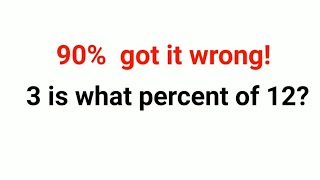 90% got it wrong!

3 is what percent of 12?